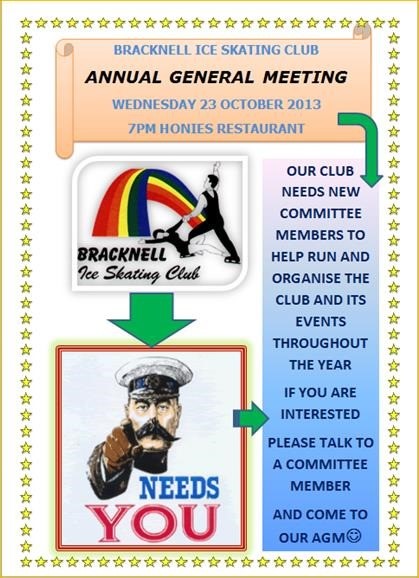 BRACKNELL ICE SKATING CLUB

ANNUAL GENERAL MEETING

WEDNESDAY 23 OCTOBER 2013

7PM HONIES RESTAURANT

BRACKNELL
Ice Skating Club

NEEDS
YOU

OUR CLUB NEEDS NEW COMMITTEE MEMBERS TO HELP RUN AND ORGANISE THE CLUB AND ITS EVENTS THROUGHOUT THE YEAR

IF YOU ARE INTERESTED

PLEASE TALK TO A COMMITTEE MEMBER

AND COME TO OUR AGM☺